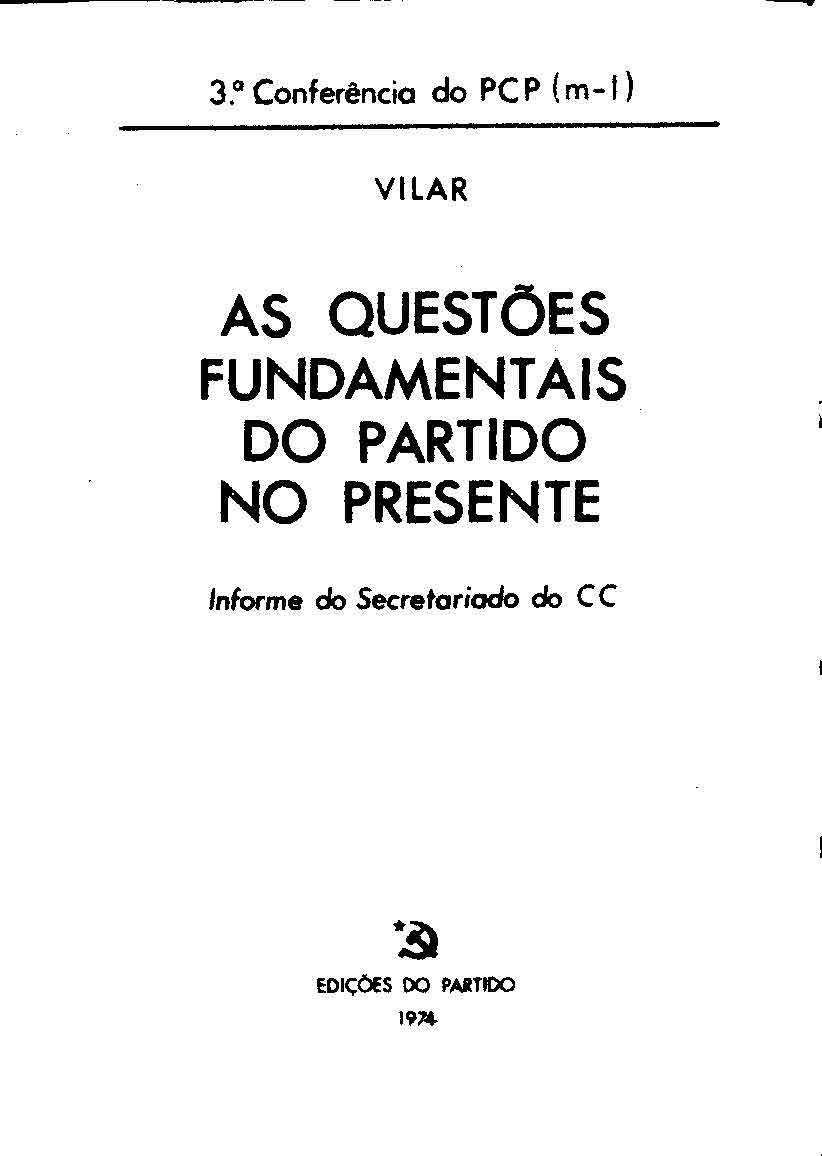 3.ª Conferência do PCP (m-l)

VILAR

AS QUESTÕES FUNDAMENTAIS DO PARTIDO NO PRESENTE

Informe do Secretariado do CC

EDIÇÕES DO PARTIDO
1974